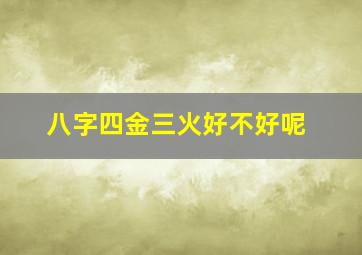 八字四金三火好不好呢